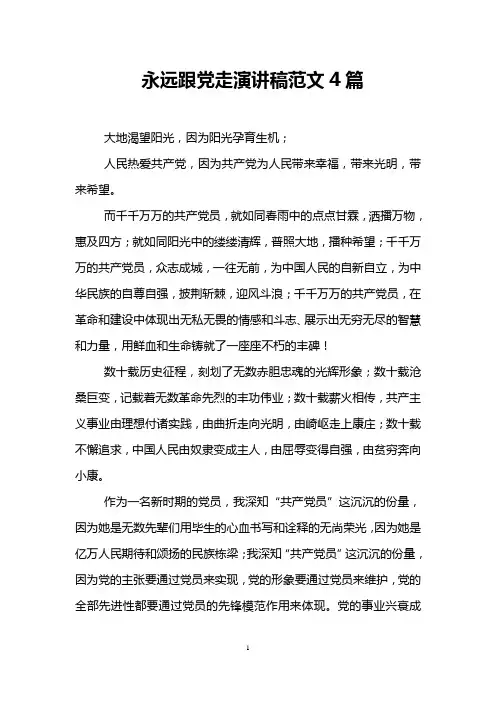 永远跟党走演讲稿范文 4 篇

大地渴望阳光，因为阳光孕育生机；

人民热爱共产党，因为共产党为人民带来幸福，带来光明，带来希望。

而千千万万的共产党员，就如同春雨中的点点甘霖，洒播万物，惠及四方；就如同阳光中的缕缕清辉，普照大地，播种希望；千千万万的共产党员，众志成城，一往无前，为中国人民的自新自立，为中华民族的自尊自强，披荆斩棘，迎风斗浪；千千万万的共产党员，在革命和建设中体现出无私无畏的情感和斗志、展示出无穷无尽的智慧和力量，用鲜血和生命铸就了一座座不朽的丰碑！

数十载历史征程，刻划了无数赤胆忠魂的光辉形象；数十载沧桑巨变，记载着无数革命先烈的丰功伟业；数十载薪火相传，共产主义事业由理想付诸实践，由曲折走向光明，由崎岖走上康庄；数十载不懈追求，中国人民由奴隶变成主人，由屈辱变得自强，由贫穷奔向小康。

作为一名新时期的党员，我深知“共产党员”这沉沉的份量，因为她是无数先辈们用毕生的心血书写和诠释的无尚荣光，因为她是亿万人民期待和颂扬的民族栋梁；我深知“共产党员”这沉沉的份量，因为党的主张要通过党员来实现，党的形象要通过党员来维护，党的全部先进性都要通过党员的先锋模范作用来体现。党的事业兴衰成

1